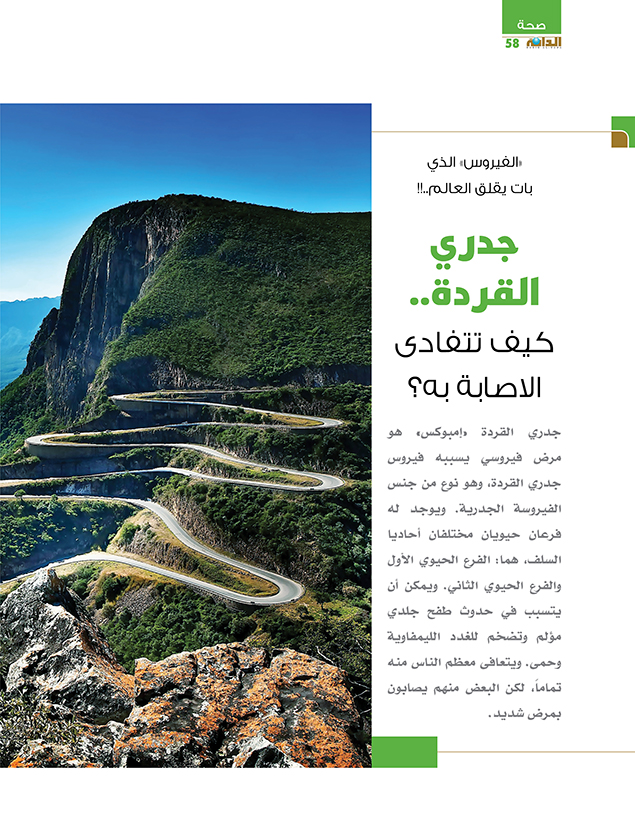 صحة
الدانة 58

«الفيروس» الذي
بات يقلق العالم..!!

جدري
القردة..
كيف تتفادى
الاصابة به؟

جدري القردة «إمبوكس» هو مرض فيروسي يسببه فيروس جدري القردة، وهو نوع من جنس الفيروسة الجدرية. ويوجد له فرعان حيويان مختلفان أحاديا السلف، هما: الفرع الحيوي الأول والفرع الحيوي الثاني. ويمكن أن يتسبب في حدوث طفح جلدي مؤلم وتضخم للغدد الليمفاوية وحمى. ويتعافى معظم الناس منه تماماً، لكن البعض منهم يصابون بمرض شديد.